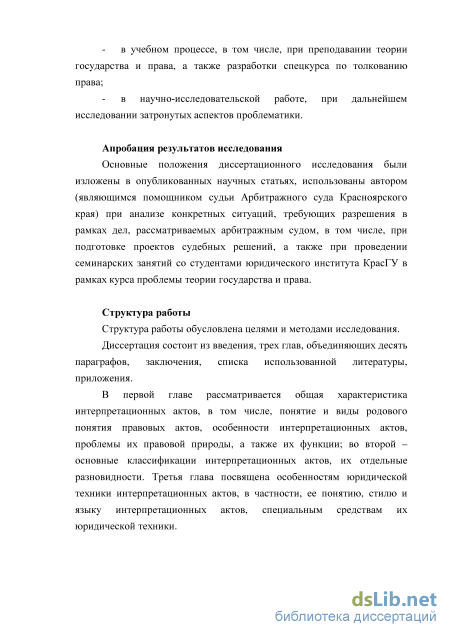 - в учебном процессе, в том числе, при преподавании теории государства и права, а также разработки спецкурса по толкованию права;

- в научно-исследовательской работе, при дальнейшем исследовании затронутых аспектов проблематики.

Апробация результатов исследования

Основные положения диссертационного исследования были изложены в опубликованных научных статьях, использованы автором (являющимся помощником судьи Арбитражного суда Красноярского края) при анализе конкретных ситуаций, требующих разрешения в рамках дел, рассматриваемых арбитражным судом, в том числе, при подготовке проектов судебных решений, а также при проведении семинарских занятий со студентами юридического института КрасГУ в рамках курса проблемы теории государства и права.

Структура работы

Структура работы обусловлена целями и методами исследования.

Диссертация состоит из введения, трех глав, объединяющих десять параграфов, заключения, списка использованной литературы, приложения.

В первой главе рассматривается общая характеристика интерпретационных актов, в том числе, понятие и виды родового понятия правовых актов, особенности интерпретационных актов, проблемы их правовой природы, а также их функции; во второй – основные классификации интерпретационных актов, их отдельные разновидности. Третья глава посвящена особенностям юридической техники интерпретационных актов, в частности, ее понятию, стилю и языку интерпретационных актов, специальным средствам их юридической техники.

dsLib.net
библиотека диссертаций